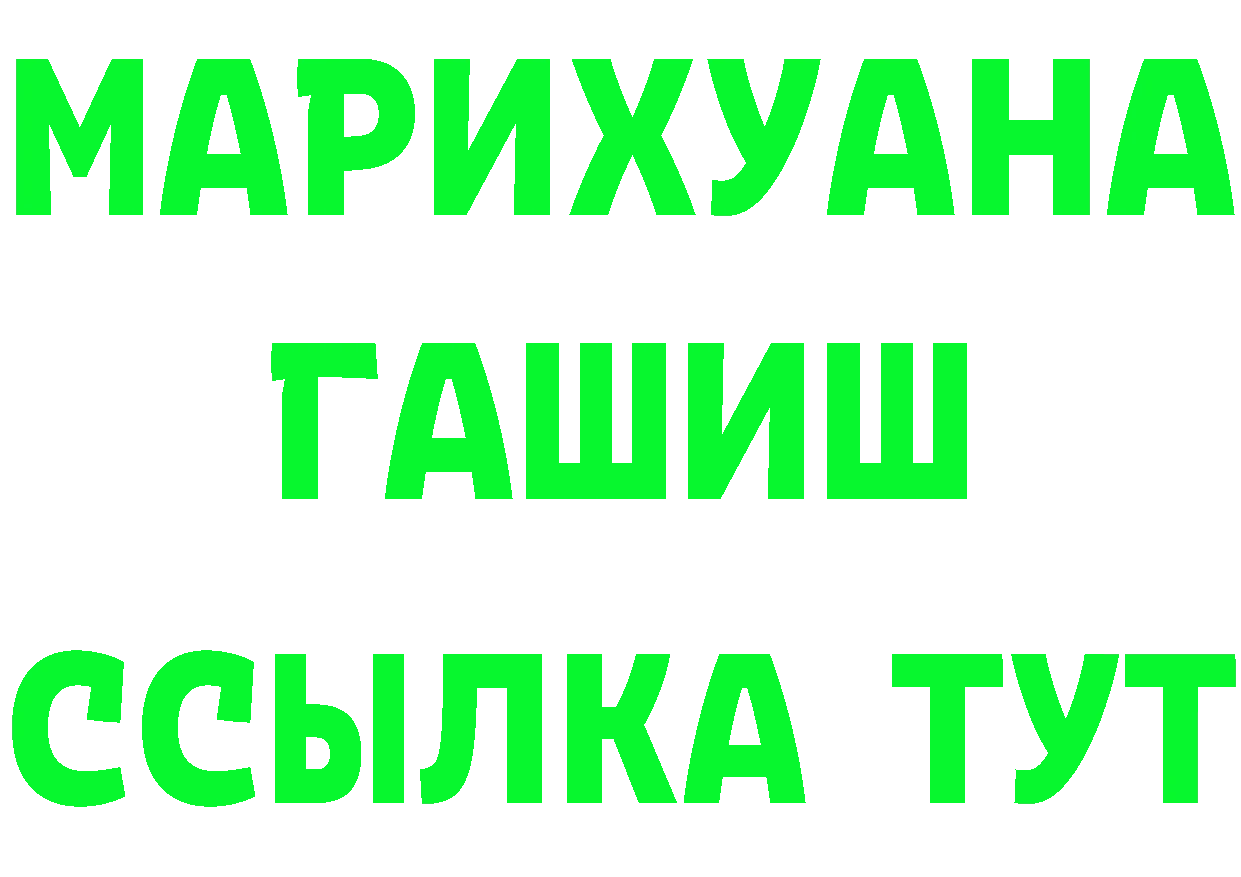 МАРИХУАНА
ГАШИШ
ССЫЛКА ТУТ